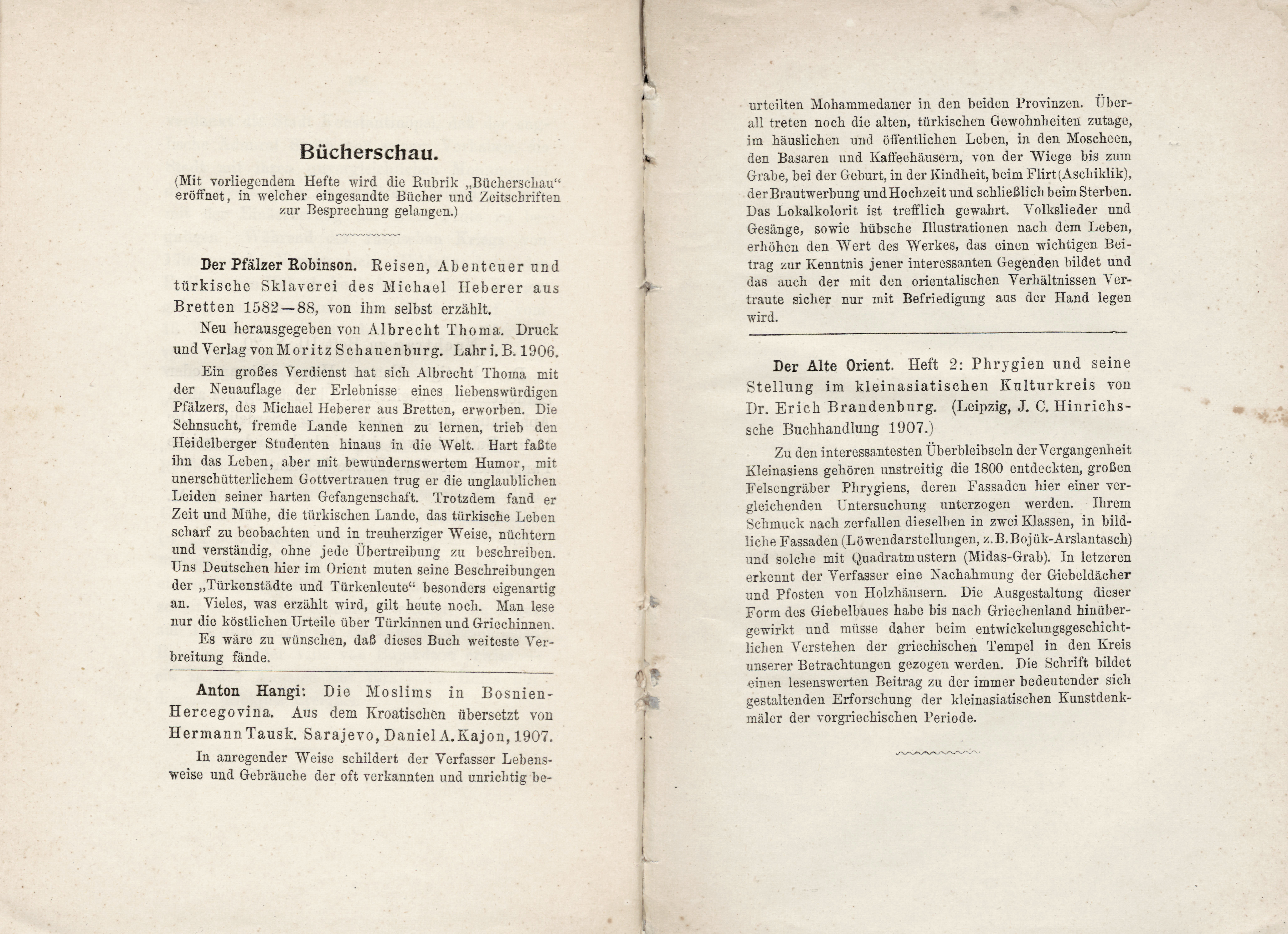 Bücherschau.

(Mit vorliegendem Hefte wird die Rubrik „Bücherschau“ eröffnet, in welcher eingesandte Bücher und Zeitschriften zur Besprechung gelangen.)

Der Pfälzer Robinson. Reisen, Abenteuer und türkische Sklaverei des Michael Heberer aus Bretten 1582—88, von ihm selbst erzählt.

Neu herausgegeben von Albrecht Thoma. Druck und Verlag von Moritz Schauenburg. Lahr i. B. 1906.

Ein großes Verdienst hat sich Albrecht Thoma mit der Neuauflage der Erlebnisse eines liebenswürdigen Pfälzers, des Michael Heberer aus Bretten, erworben. Die Sehnsucht, fremde Lande kennen zu lernen, trieb den Heidelberger Studenten hinaus in die Welt. Hart faßte ihn das Leben, aber mit bewundernswertem Humor, mit unerschütterlichem Gottvertrauen trug er die unglaublichen Leiden seiner harten Gefangenschaft. Trotzdem fand er Zeit und Mühe, die türkischen Lande, das türkische Leben scharf zu beobachten und in treuherziger Weise, nüchtern und verständig, ohne jede Übertreibung zu beschreiben. Uns Deutschen hier im Orient muten seine Beschreibungen der „Türkenstädte und Türkenleute“ besonders eigenartig an. Vieles, was erzählt wird, gilt heute noch. Man lese nur die köstlichen Urteile über Türkinnen und Griechinnen.

Es wäre zu wünschen, daß dieses Buch weiteste Verbreitung fände.

Anton Hangi: Die Moslims in Bosnien-Hercegovina. Aus dem Kroatischen übersetzt von Hermann Tausk. Sarajevo, Daniel A. Kajon, 1907.

In anregender Weise schildert der Verfasser Lebensweise und Gebräuche der oft verkannten und unrichtig beurteilten Mohammedaner in den beiden Provinzen. Überall treten noch die alten, türkischen Gewohnheiten zutage, im häuslichen und öffentlichen Leben, in den Moscheen, den Basaren und Kaffeehäusern, von der Wiege bis zum Grabe, bei der Geburt, in der Kindheit, beim Flirt (Aschiklik), der Brautwerbung und Hochzeit und schließlich beim Sterben. Das Lokalkolorit ist trefflich gewahrt. Volkslieder und Gesänge, sowie hübsche Illustrationen nach dem Leben, erhöhen den Wert des Werkes, das einen wichtigen Beitrag zur Kenntnis jener interessanten Gegenden bildet und das auch der mit den orientalischen Verhältnissen Vertraute sicher nur mit Befriedigung aus der Hand legen wird.

Der Alte Orient. Heft 2: Phrygien und seine Stellung im kleinasiatischen Kulturkreis von Dr. Erich Brandenburg. (Leipzig, J. C. Hinrichssche Buchhandlung 1907.)

Zu den interessantesten Überbleibseln der Vergangenheit Kleinasiens gehören unstreitig die 1800 entdeckten, großen Felsengräber Phrygiens, deren Fassaden hier einer vergleichenden Untersuchung unterzogen werden. Ihrem Schmuck nach zerfallen dieselben in zwei Klassen, in bildliche Fassaden (Löwendarstellungen, z. B. Bojük-Arslantasch) und solche mit Quadratmustern (Midas-Grab). In letzeren erkennt der Verfasser eine Nachahmung der Giebeldächer und Pfosten von Holzhäusern. Die Ausgestaltung dieser Form des Giebelbaues habe bis nach Griechenland hinübergewirkt und müsse daher beim entwickelungsgeschichtlichen Verstehen der griechischen Tempel in den Kreis unserer Betrachtungen gezogen werden. Die Schrift bildet einen lesenswerten Beitrag zu der immer bedeutender sich gestaltenden Erforschung der kleinasiatischen Kunstdenkmäler der vorgriechischen Periode.